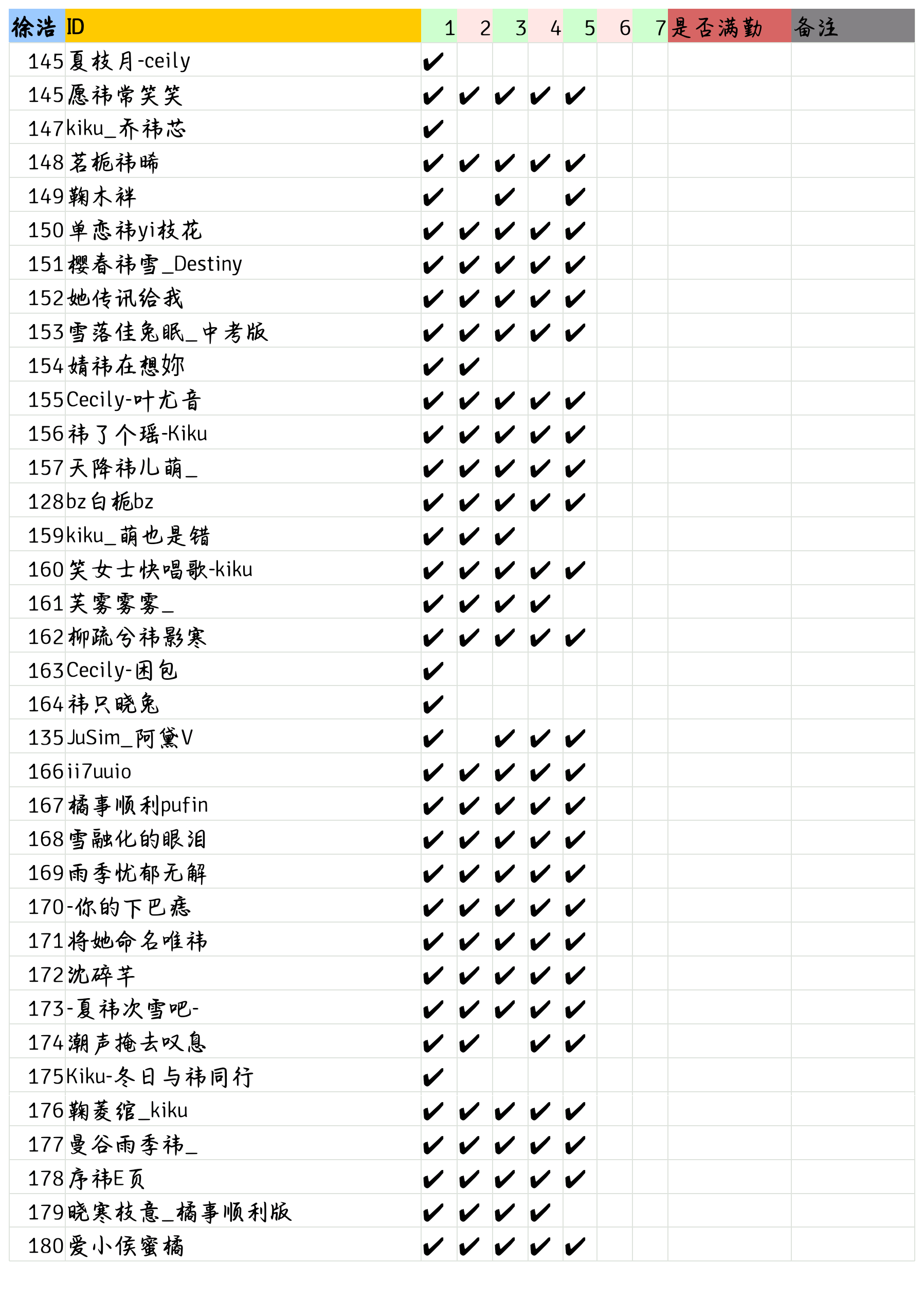 | 徐浩 | ID | 1 | 2 | 3 | 4 | 5 | 6 | 7 | 是否满勤 | 备注 |
|---|---|---|---|---|---|---|---|---|---|---|
| 145 | 夏枝月-ceily | ✔ | | | | | | | | |
| 145 | 愿祎常笑笑 | ✔ | ✔ | ✔ | ✔ | ✔ | | | | |
| 147 | kiku_乔祎芯 | ✔ | | | | | | | | |
| 148 | 茗栀祎晞 | ✔ | ✔ | ✔ | ✔ | ✔ | | | | |
| 149 | 鞠木祥 | ✔ | | ✔ | | ✔ | | | | |
| 150 | 单恋祎yi枝花 | ✔ | ✔ | ✔ | ✔ | ✔ | | | | |
| 151 | 樱春祎雪_Destiny | ✔ | ✔ | ✔ | ✔ | ✔ | | | | |
| 152 | 她传讯给我 | ✔ | ✔ | ✔ | ✔ | ✔ | | | | |
| 153 | 雪落佳兔眠_中考版 | ✔ | ✔ | ✔ | ✔ | ✔ | | | | |
| 154 | 婧祎在想妳 | ✔ | ✔ | | | | | | | |
| 155 | Cecily-叶尤音 | ✔ | ✔ | ✔ | ✔ | ✔ | | | | |
| 156 | 祎了个瑶-Kiku | ✔ | ✔ | ✔ | ✔ | ✔ | | | | |
| 157 | 天降祎儿萌_ | ✔ | ✔ | ✔ | ✔ | ✔ | | | | |
| 128 | bz白栀bz | ✔ | ✔ | ✔ | ✔ | ✔ | | | | |
| 159 | kiku_萌也是错 | ✔ | ✔ | ✔ | | | | | | |
| 160 | 笑女士快唱歌-kiku | ✔ | ✔ | ✔ | ✔ | ✔ | | | | |
| 161 | 芙雾雾雾_ | ✔ | ✔ | ✔ | ✔ | | | | | |
| 162 | 柳疏兮祎影寒 | ✔ | ✔ | ✔ | ✔ | ✔ | | | | |
| 163 | Cecily-困包 | ✔ | | | | | | | | |
| 164 | 祎只晓兔 | ✔ | | | | | | | | |
| 135 | JuSim_阿黛V | ✔ | | ✔ | ✔ | ✔ | | | | |
| 166 | ii7uuio | ✔ | ✔ | ✔ | ✔ | ✔ | | | | |
| 167 | 橘事顺利pufin | ✔ | ✔ | ✔ | ✔ | ✔ | | | | |
| 168 | 雪融化的眼泪 | ✔ | ✔ | ✔ | ✔ | ✔ | | | | |
| 169 | 雨季忧郁无解 | ✔ | ✔ | ✔ | ✔ | ✔ | | | | |
| 170 | -你的下巴痣 | ✔ | ✔ | ✔ | ✔ | ✔ | | | | |
| 171 | 将她命名唯祎 | ✔ | ✔ | ✔ | ✔ | ✔ | | | | |
| 172 | 沈碎芊 | ✔ | ✔ | ✔ | ✔ | ✔ | | | | |
| 173 | -夏祎次雪吧- | ✔ | ✔ | ✔ | ✔ | ✔ | | | | |
| 174 | 潮声掩去叹息 | ✔ | ✔ | | ✔ | ✔ | | | | |
| 175 | Kiku-冬日与祎同行 | ✔ | | | | | | | | |
| 176 | 鞠菱绾_kiku | ✔ | ✔ | ✔ | ✔ | ✔ | | | | |
| 177 | 曼谷雨季祎_ | ✔ | ✔ | ✔ | ✔ | ✔ | | | | |
| 178 | 序祎E页 | ✔ | ✔ | ✔ | ✔ | ✔ | | | | |
| 179 | 晓寒枝意_橘事顺利版 | ✔ | ✔ | ✔ | ✔ | | | | | |
| 180 | 爱小侯蜜橘 | ✔ | ✔ | ✔ | ✔ | ✔ | | | | |